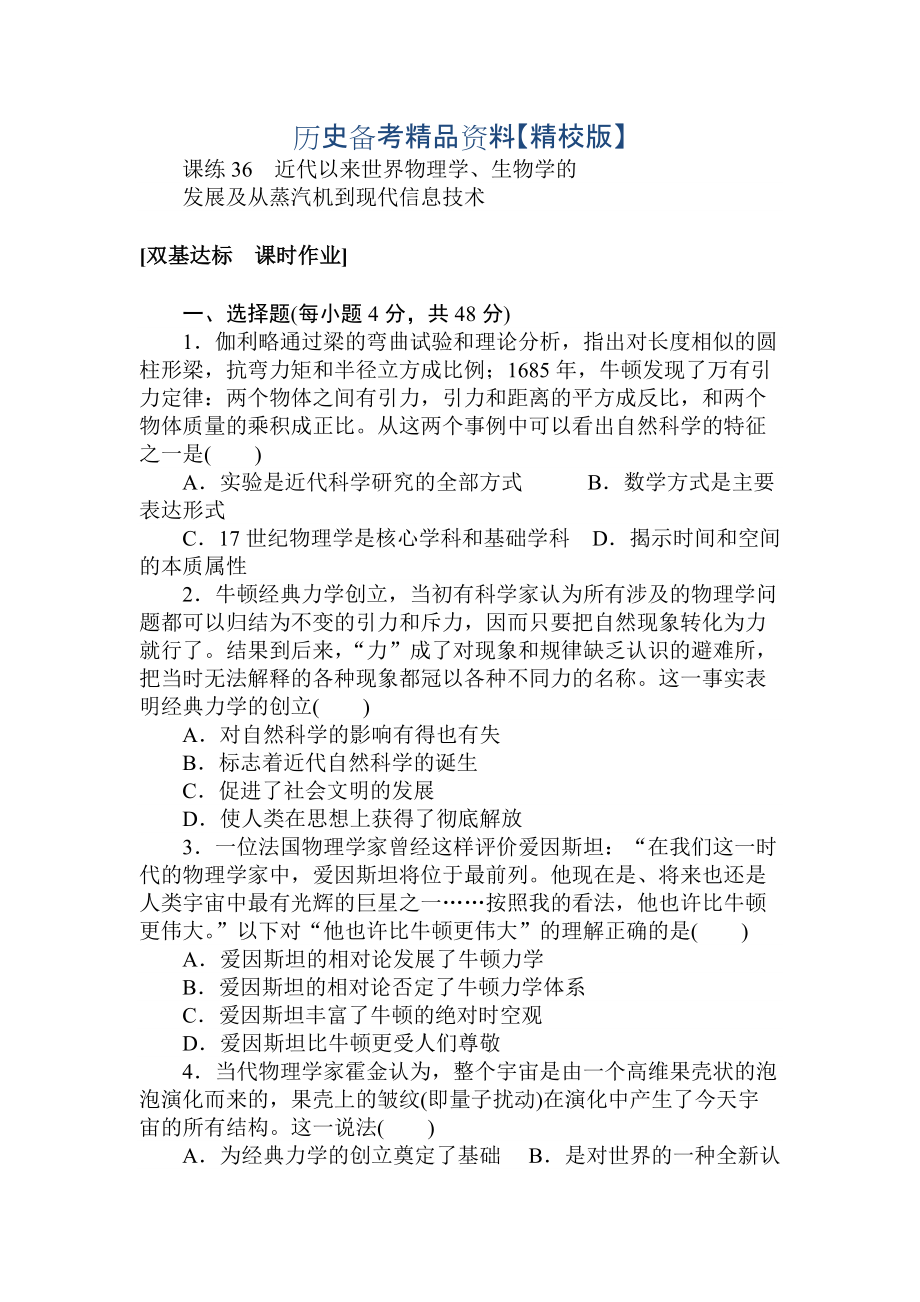 历史备考精品资料【精校版】

课练 36　近代以来世界物理学、生物学的发展及从蒸汽机到现代信息技术

[双基达标　课时作业]

一、选择题(每小题 4 分，共 48 分)

1．伽利略通过梁的弯曲试验和理论分析，指出对长度相似的圆柱形梁，抗弯力矩和半径立方成比例；1685 年，牛顿发现了万有引力定律：两个物体之间有引力，引力和距离的平方成反比，和两个物体质量的乘积成正比。从这两个事例中可以看出自然科学的特征之一是(　　)

A．实验是近代科学研究的全部方式　　B．数学方式是主要表达形式

C．17 世纪物理学是核心学科和基础学科　D．揭示时间和空间的本质属性

2．牛顿经典力学创立，当初有科学家认为所有涉及的物理学问题都可以归结为不变的引力和斥力，因而只要把自然现象转化为力就行了。结果到后来，“力”成了对现象和规律缺乏认识的避难所，把当时无法解释的各种现象都冠以各种不同力的名称。这一事实表明经典力学的创立(　　)

A．对自然科学的影响有得也有失

B．标志着近代自然科学的诞生

C．促进了社会文明的发展

D．使人类在思想上获得了彻底解放

3．一位法国物理学家曾经这样评价爱因斯坦：“在我们这一时代的物理学家中，爱因斯坦将位于最前列。他现在是、将来也还是人类宇宙中最有光辉的巨星之一……按照我的看法，他也许比牛顿更伟大。”以下对“他也许比牛顿更伟大”的理解正确的是(　　)

A．爱因斯坦的相对论发展了牛顿力学

B．爱因斯坦的相对论否定了牛顿力学体系

C．爱因斯坦丰富了牛顿的绝对时空观

D．爱因斯坦比牛顿更受人们尊敬

4．当代物理学家霍金认为，整个宇宙是由一个高维果壳状的泡泡演化而来的，果壳上的皱纹(即量子扰动)在演化中产生了今天宇宙的所有结构。这一说法(　　)

A．为经典力学的创立奠定了基础　B．是对世界的一种全新认